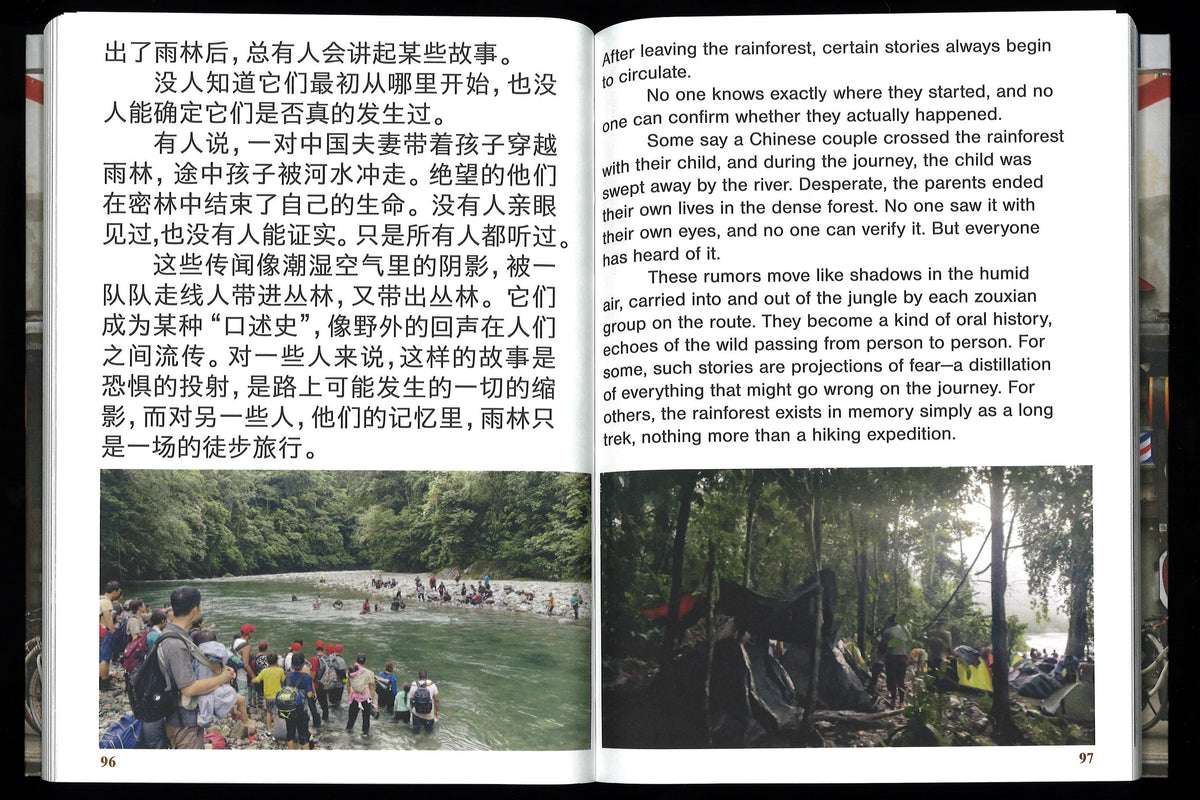 出了雨林后，总有人会讲起某些故事。

没人知道它们最初从哪里开始，也没人能确定它们是否真的发生过。

有人说，一对中国夫妻带着孩子穿越雨林，途中孩子被河水冲走。绝望的他们在密林中结束了自己的生命。没有人亲眼见过,也没有人能证实。只是所有人都听过。

这些传闻像潮湿空气里的阴影，被一队队走线人带进丛林，又带出丛林。它们成为某种“口述史”，像野外的回声在人们之间流传。对一些人来说，这样的故事是恐惧的投射，是路上可能发生的一切的缩影，而对另一些人，他们的记忆里，雨林只是一场的徒步旅行。

96

After leaving the rainforest, certain stories always begin to circulate.

No one knows exactly where they started, and no one can confirm whether they actually happened.

Some say a Chinese couple crossed the rainforest with their child, and during the journey, the child was swept away by the river. Desperate, the parents ended their own lives in the dense forest. No one saw it with their own eyes, and no one can verify it. But everyone has heard of it.

These rumors move like shadows in the humid air, carried into and out of the jungle by each zouxian group on the route. They become a kind of oral history, echoes of the wild passing from person to person. For some, such stories are projections of fear—a distillation of everything that might go wrong on the journey. For others, the rainforest exists in memory simply as a long trek, nothing more than a hiking expedition.

97